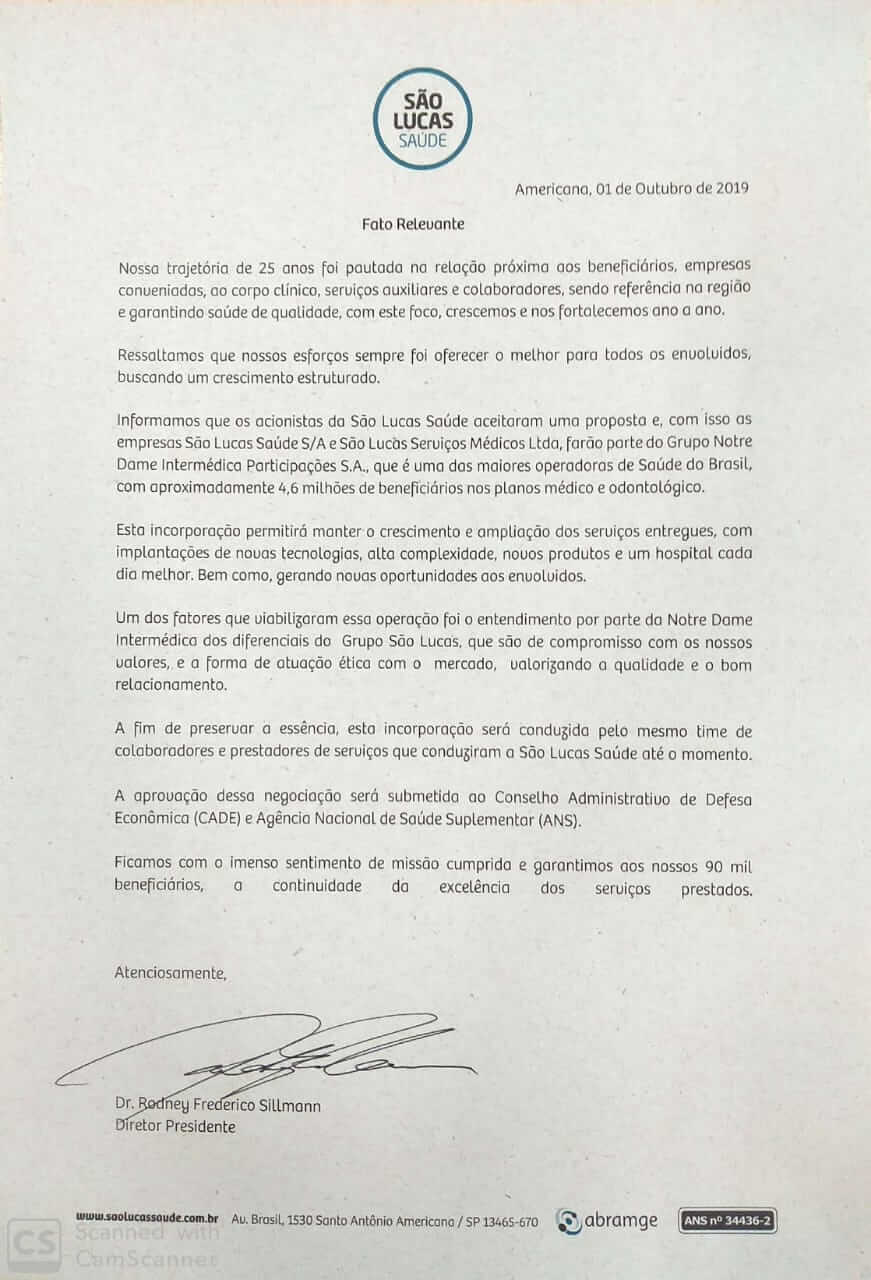 SÃO LUCAS SAÚDE

Americana, 01 de Outubro de 2019

Fato Relevante

Nossa trajetória de 25 anos foi pautada na relação próxima aos beneficiários, empresas conveniadas, ao corpo clínico, serviços auxiliares e colaboradores, sendo referência na região e garantindo saúde de qualidade, com este foco, crescemos e nos fortalecemos ano a ano.

Ressaltamos que nossos esforços sempre foi oferecer o melhor para todos os envolvidos, buscando um crescimento estruturado.

Informamos que os acionistas da São Lucas Saúde aceitaram uma proposta e, com isso as empresas São Lucas Saúde S/A e São Lucas Serviços Médicos Ltda, farão parte do Grupo Notre Dame Intermédica Participações S.A., que é uma das maiores operadoras de Saúde do Brasil, com aproximadamente 4,6 milhões de beneficiários nos planos médico e odontológico.

Esta incorporação permitirá manter o crescimento e ampliação dos serviços entregues, com implantações de novas tecnologias, alta complexidade, novos produtos e um hospital cada dia melhor. Bem como, gerando novas oportunidades aos envolvidos.

Um dos fatores que viabilizaram essa operação foi o entendimento por parte da Notre Dame Intermédica dos diferenciais do Grupo São Lucas, que são de compromisso com os nossos valores, e a forma de atuação ética com o mercado, valorizando a qualidade e o bom relacionamento.

A fim de preservar a essência, esta incorporação será conduzida pelo mesmo time de colaboradores e prestadores de serviços que conduziram a São Lucas Saúde até o momento.

A aprovação dessa negociação será submetida ao Conselho Administrativo de Defesa Econômica (CADE) e Agência Nacional de Saúde Suplementar (ANS).

Ficamos com o imenso sentimento de missão cumprida e garantimos aos nossos 90 mil beneficiários, a continuidade da excelência dos serviços prestados.

Atenciosamente,

Dr. Rodney Frederico Sillmann
Diretor Presidente

www.saolucassaude.com.br Av. Brasil, 1530 Santo Antônio Americana / SP 13465-670 abramge ANS nº 34436-2

CS Scanned with CamScanner